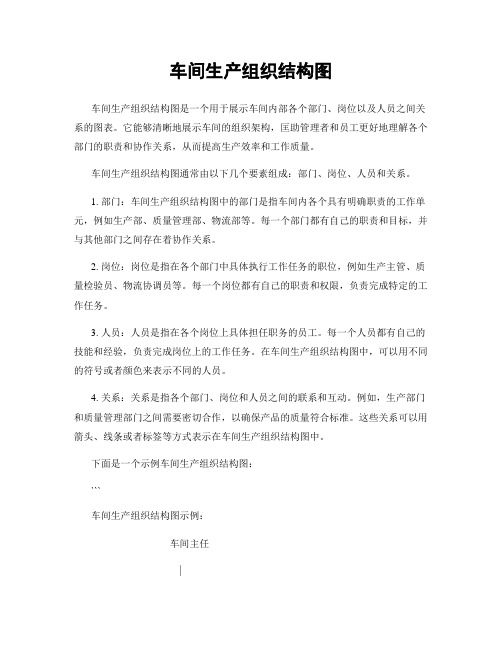 车间生产组织结构图

车间生产组织结构图是一个用于展示车间内部各个部门、岗位以及人员之间关系的图表。它能够清晰地展示车间的组织架构，匡助管理者和员工更好地理解各个部门的职责和协作关系，从而提高生产效率和工作质量。

车间生产组织结构图通常由以下几个要素组成：部门、岗位、人员和关系。

1. 部门：车间生产组织结构图中的部门是指车间内各个具有明确职责的工作单元，例如生产部、质量管理部、物流部等。每一个部门都有自己的职责和目标，并与其他部门之间存在着协作关系。

2. 岗位：岗位是指在各个部门中具体执行工作任务的职位，例如生产主管、质量检验员、物流协调员等。每一个岗位都有自己的职责和权限，负责完成特定的工作任务。

3. 人员：人员是指在各个岗位上具体担任职务的员工。每一个人员都有自己的技能和经验，负责完成岗位上的工作任务。在车间生产组织结构图中，可以用不同的符号或者颜色来表示不同的人员。

4. 关系：关系是指各个部门、岗位和人员之间的联系和互动。例如，生产部门和质量管理部门之间需要密切合作，以确保产品的质量符合标准。这些关系可以用箭头、线条或者标签等方式表示在车间生产组织结构图中。

下面是一个示例车间生产组织结构图：

```

车间生产组织结构图示例：

车间主任

|